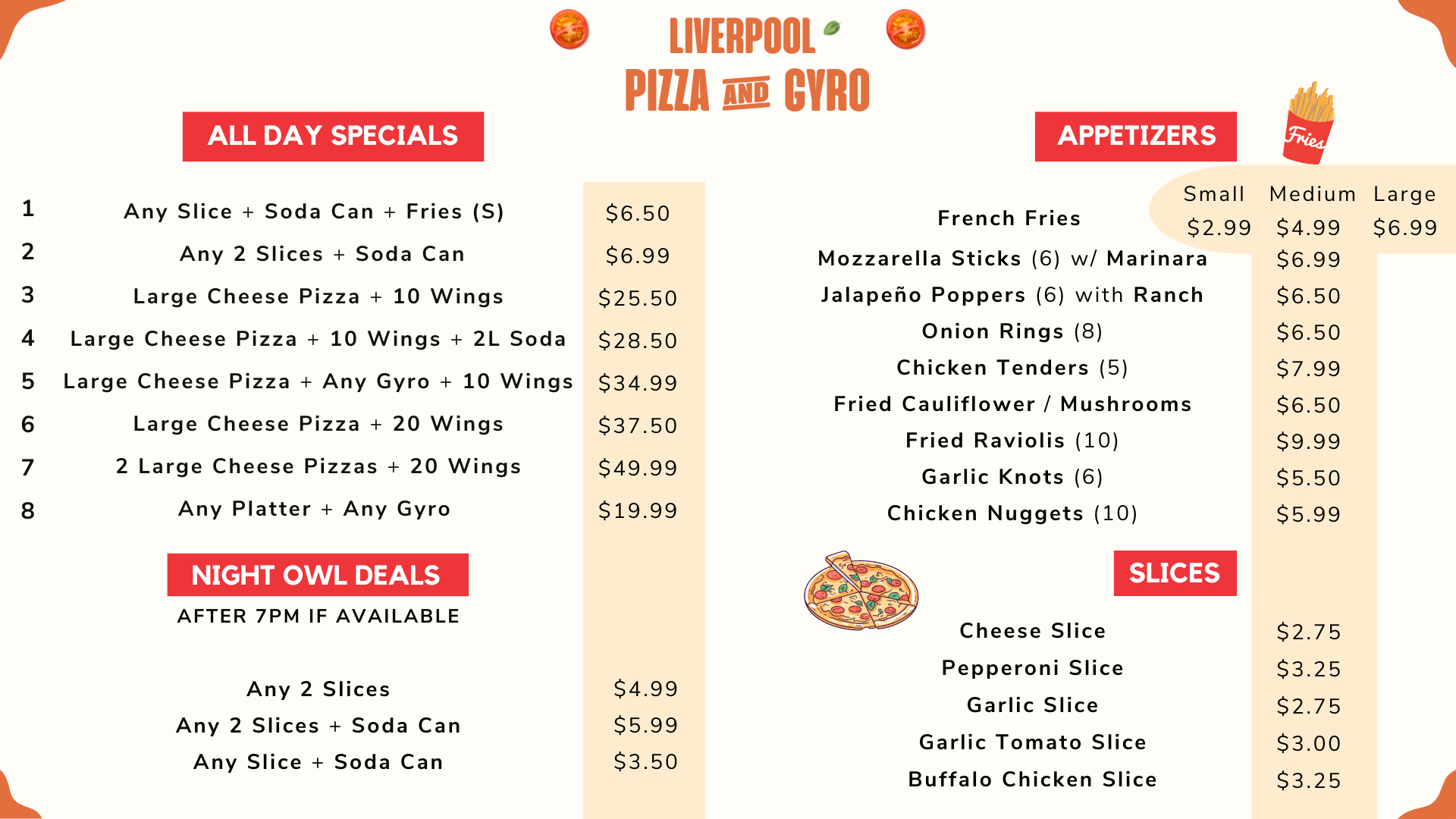 LIVERPOOL
PIZZA AND GYRO

ALL DAY SPECIALS

1 Any Slice + Soda Can + Fries (S) $6.50
2 Any 2 Slices + Soda Can $6.99
3 Large Cheese Pizza + 10 Wings $25.50
4 Large Cheese Pizza + 10 Wings + 2L Soda $28.50
5 Large Cheese Pizza + Any Gyro + 10 Wings $34.99
6 Large Cheese Pizza + 20 Wings $37.50
7 2 Large Cheese Pizzas + 20 Wings $49.99
8 Any Platter + Any Gyro $19.99

NIGHT OWL DEALS
AFTER 7PM IF AVAILABLE

Any 2 Slices $4.99
Any 2 Slices + Soda Can $5.99
Any Slice + Soda Can $3.50

APPETIZERS

Fries

Small Medium Large
French Fries $2.99 $4.99 $6.99
Mozzarella Sticks (6) w/ Marinara $6.99
Jalapeño Poppers (6) with Ranch $6.50
Onion Rings (8) $6.50
Chicken Tenders (5) $7.99
Fried Cauliflower / Mushrooms $6.50
Fried Raviolis (10) $9.99
Garlic Knots (6) $5.50
Chicken Nuggets (10) $5.99

SLICES

Cheese Slice $2.75
Pepperoni Slice $3.25
Garlic Slice $2.75
Garlic Tomato Slice $3.00
Buffalo Chicken Slice $3.25